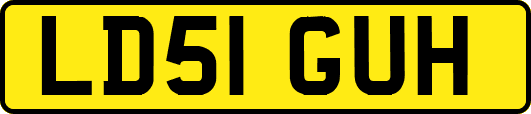 LD51 GUH